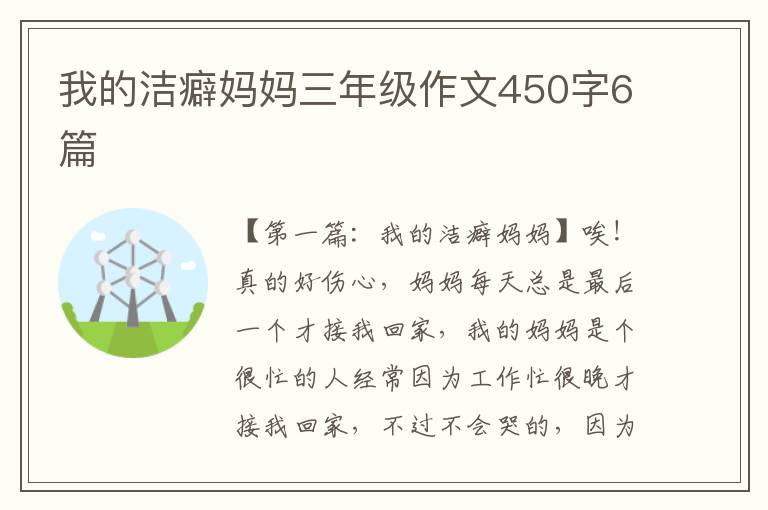 我的洁癖妈妈三年级作文450字6篇

【第一篇：我的洁癖妈妈】唉！真的好伤心，妈妈每天总是最后一个才接我回家，我的妈妈是个很忙的人经常因为工作忙很晚才接我回家，不过不会哭的，因为